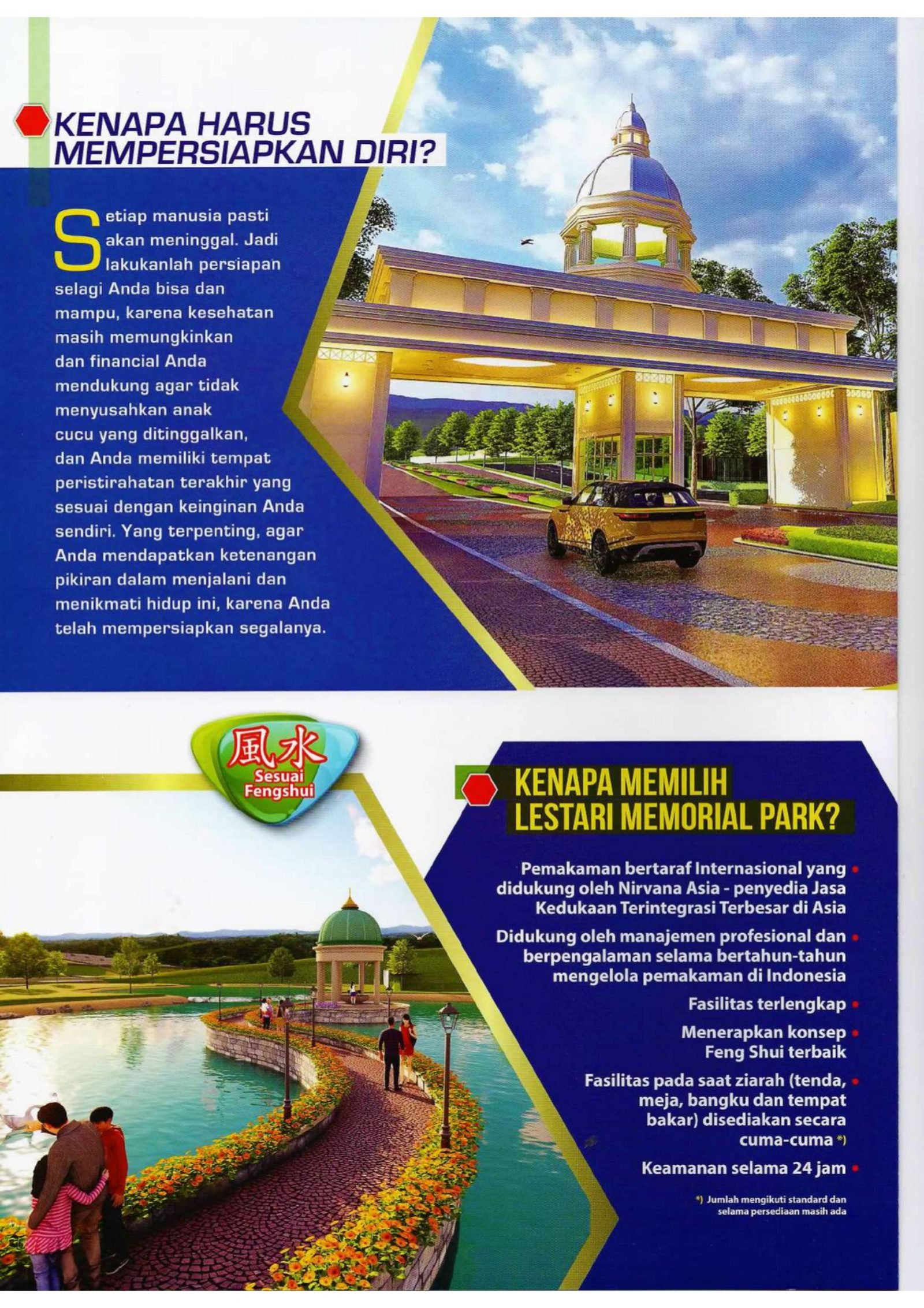 KENAPA HARUS MEMPERSIAPKAN DIRI?

Setiap manusia pasti akan meninggal. Jadi lakukanlah persiapan selagi Anda bisa dan mampu, karena kesehatan masih memungkinkan dan financial Anda mendukung agar tidak menyusahkan anak cucu yang ditinggalkan, dan Anda memiliki tempat peristirahatan terakhir yang sesuai dengan keinginan Anda sendiri. Yang terpenting, agar Anda mendapatkan ketenangan pikiran dalam menjalani dan menikmati hidup ini, karena Anda telah mempersiapkan segalanya.

風水
Sesuai Fengshui

KENAPA MEMILIH LESTARI MEMORIAL PARK?

Pemakaman bertaraf Internasional yang didukung oleh Nirvana Asia - penyedia Jasa Kedukaan Terintegrasi Terbesar di Asia

Didukung oleh manajemen profesional dan berpengalaman selama bertahun-tahun mengelola pemakaman di Indonesia

Fasilitas terlengkap

Menerapkan konsep Feng Shui terbaik

Fasilitas pada saat ziarah (tenda, meja, bangku dan tempat bakar) disediakan secara cuma-cuma *)

Keamanan selama 24 jam

*) Jumlah mengikuti standard dan selama persediaan masih ada